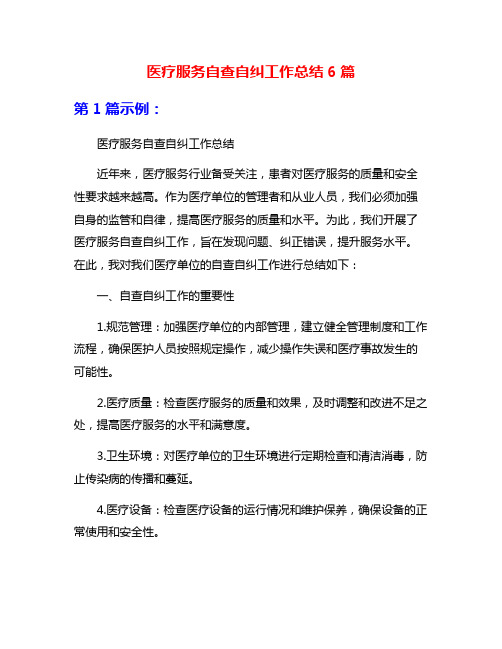 医疗服务自查自纠工作总结 6 篇

第 1 篇示例：

医疗服务自查自纠工作总结

近年来，医疗服务行业备受关注，患者对医疗服务的质量和安全性要求越来越高。作为医疗单位的管理者和从业人员，我们必须加强自身的监管和自律，提高医疗服务的质量和水平。为此，我们开展了医疗服务自查自纠工作，旨在发现问题、纠正错误，提升服务水平。在此，我对我们医疗单位的自查自纠工作进行总结如下：

一、自查自纠工作的重要性

1.规范管理：加强医疗单位的内部管理，建立健全管理制度和工作流程，确保医护人员按照规定操作，减少操作失误和医疗事故发生的可能性。

2.医疗质量：检查医疗服务的质量和效果，及时调整和改进不足之处，提高医疗服务的水平和满意度。

3.卫生环境：对医疗单位的卫生环境进行定期检查和清洁消毒，防止传染病的传播和蔓延。

4.医疗设备：检查医疗设备的运行情况和维护保养，确保设备的正常使用和安全性。